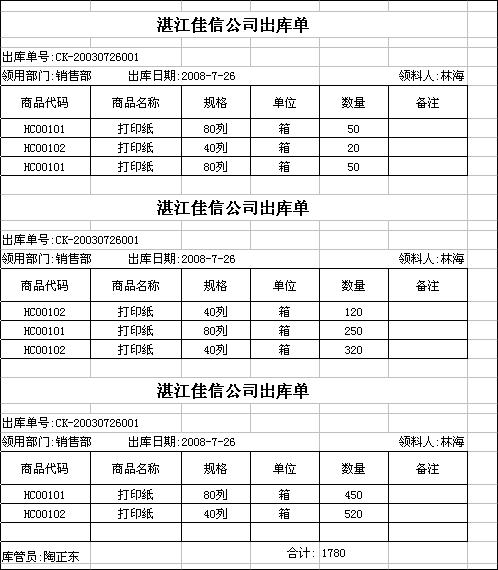 湛江佳信公司出库单

出库单号:CK-20030726001
领用部门:销售部　　出库日期:2008-7-26　　领料人:林海

| 商品代码 | 商品名称 | 规格 | 单位 | 数量 | 备注 |
|---|---|---|---|---|---|
| HC00101 | 打印纸 | 80列 | 箱 | 50 | |
| HC00102 | 打印纸 | 40列 | 箱 | 20 | |
| HC00101 | 打印纸 | 80列 | 箱 | 50 | |

湛江佳信公司出库单

出库单号:CK-20030726001
领用部门:销售部　　出库日期:2008-7-26　　领料人:林海

| 商品代码 | 商品名称 | 规格 | 单位 | 数量 | 备注 |
|---|---|---|---|---|---|
| HC00102 | 打印纸 | 40列 | 箱 | 120 | |
| HC00101 | 打印纸 | 80列 | 箱 | 250 | |
| HC00102 | 打印纸 | 40列 | 箱 | 320 | |

湛江佳信公司出库单

出库单号:CK-20030726001
领用部门:销售部　　出库日期:2008-7-26　　领料人:林海

| 商品代码 | 商品名称 | 规格 | 单位 | 数量 | 备注 |
|---|---|---|---|---|---|
| HC00101 | 打印纸 | 80列 | 箱 | 450 | |
| HC00102 | 打印纸 | 40列 | 箱 | 520 | |
| | | | | | |

库管员:陶正东　　合计: 1780